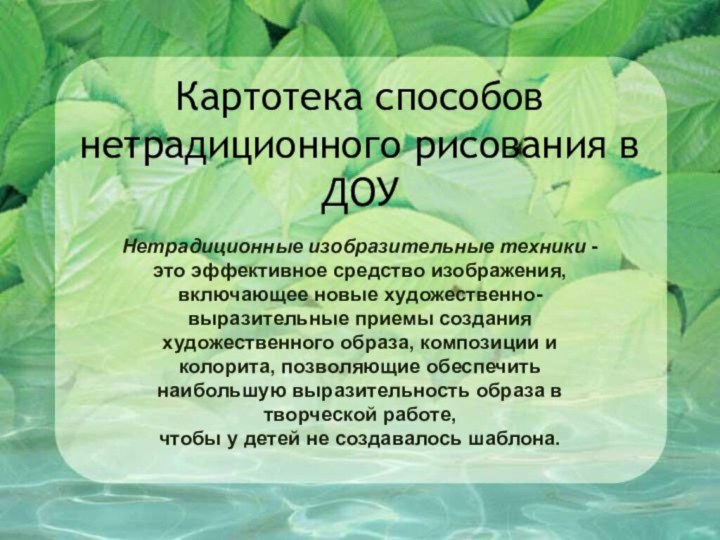 Картотека способов нетрадиционного рисования в ДОУ

Нетрадиционные изобразительные техники - это эффективное средство изображения, включающее новые художественно-выразительные приемы создания художественного образа, композиции и колорита, позволяющие обеспечить наибольшую выразительность образа в творческой работе,
чтобы у детей не создавалось шаблона.